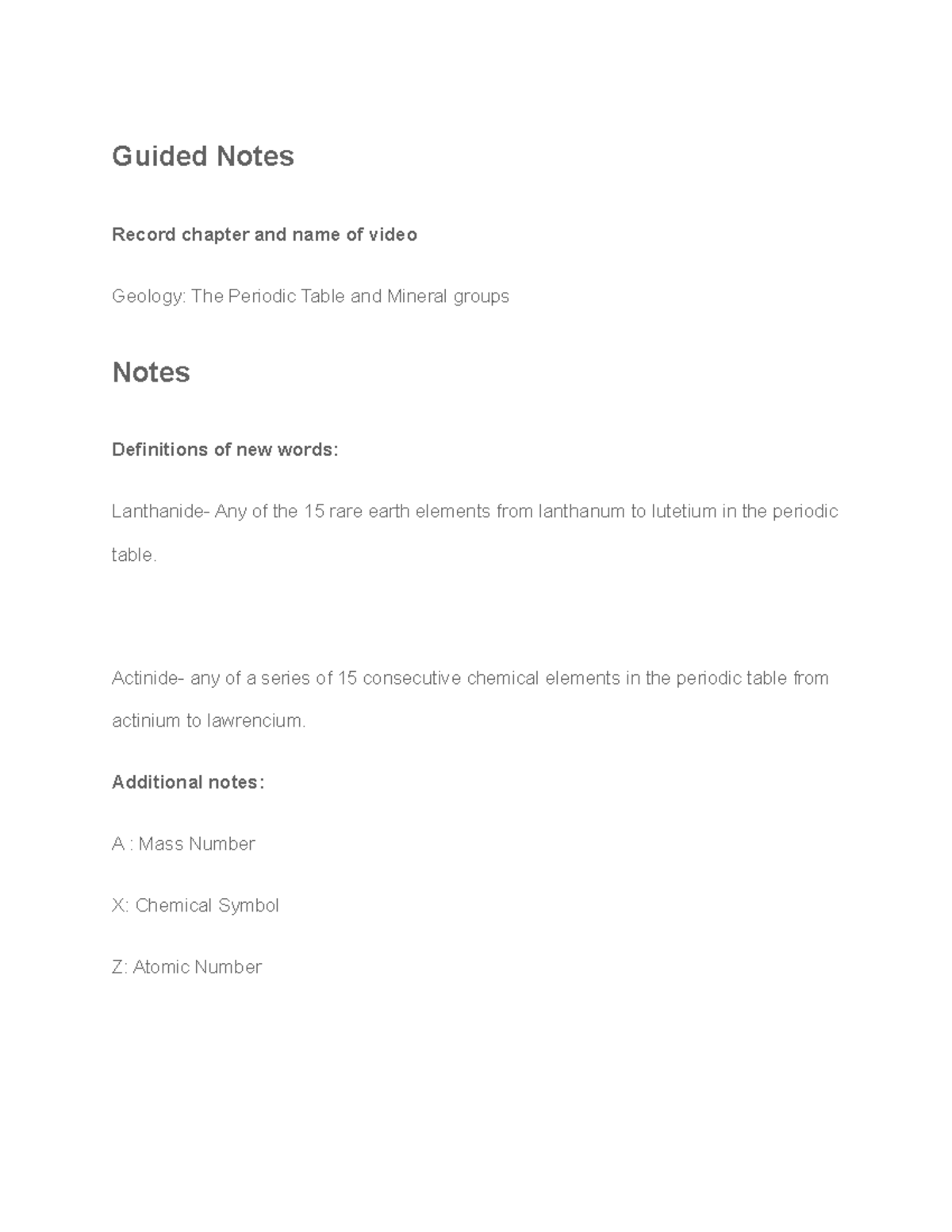 Guided Notes

Record chapter and name of video

Geology: The Periodic Table and Mineral groups

Notes

Definitions of new words:

Lanthanide- Any of the 15 rare earth elements from lanthanum to lutetium in the periodic table.

Actinide- any of a series of 15 consecutive chemical elements in the periodic table from actinium to lawrencium.

Additional notes:

A : Mass Number

X: Chemical Symbol

Z: Atomic Number